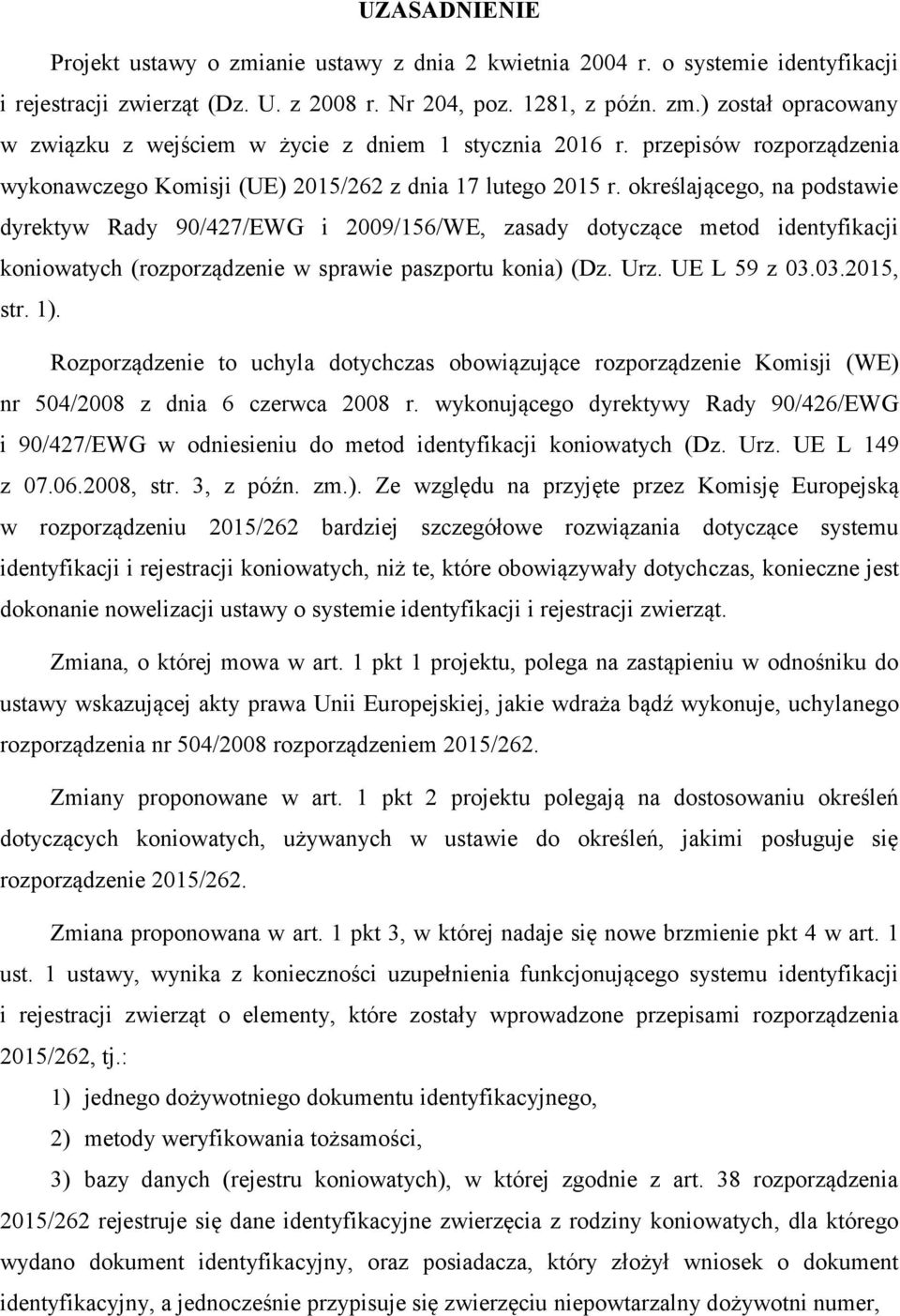 UZASADNIENIE

Projekt ustawy o zmianie ustawy z dnia 2 kwietnia 2004 r. o systemie identyfikacji i rejestracji zwierząt (Dz. U. z 2008 r. Nr 204, poz. 1281, z późn. zm.) został opracowany w związku z wejściem w życie z dniem 1 stycznia 2016 r. przepisów rozporządzenia wykonawczego Komisji (UE) 2015/262 z dnia 17 lutego 2015 r. określającego, na podstawie dyrektyw Rady 90/427/EWG i 2009/156/WE, zasady dotyczące metod identyfikacji koniowatych (rozporządzenie w sprawie paszportu konia) (Dz. Urz. UE L 59 z 03.03.2015, str. 1).

Rozporządzenie to uchyla dotychczas obowiązujące rozporządzenie Komisji (WE) nr 504/2008 z dnia 6 czerwca 2008 r. wykonującego dyrektywy Rady 90/426/EWG i 90/427/EWG w odniesieniu do metod identyfikacji koniowatych (Dz. Urz. UE L 149 z 07.06.2008, str. 3, z późn. zm.). Ze względu na przyjęte przez Komisję Europejską w rozporządzeniu 2015/262 bardziej szczegółowe rozwiązania dotyczące systemu identyfikacji i rejestracji koniowatych, niż te, które obowiązywały dotychczas, konieczne jest dokonanie nowelizacji ustawy o systemie identyfikacji i rejestracji zwierząt.

Zmiana, o której mowa w art. 1 pkt 1 projektu, polega na zastąpieniu w odnośniku do ustawy wskazującej akty prawa Unii Europejskiej, jakie wdraża bądź wykonuje, uchylanego rozporządzenia nr 504/2008 rozporządzeniem 2015/262.

Zmiany proponowane w art. 1 pkt 2 projektu polegają na dostosowaniu określeń dotyczących koniowatych, używanych w ustawie do określeń, jakimi posługuje się rozporządzenie 2015/262.

Zmiana proponowana w art. 1 pkt 3, w której nadaje się nowe brzmienie pkt 4 w art. 1 ust. 1 ustawy, wynika z konieczności uzupełnienia funkcjonującego systemu identyfikacji i rejestracji zwierząt o elementy, które zostały wprowadzone przepisami rozporządzenia 2015/262, tj.:

1) jednego dożywotniego dokumentu identyfikacyjnego,

2) metody weryfikowania tożsamości,

3) bazy danych (rejestru koniowatych), w której zgodnie z art. 38 rozporządzenia 2015/262 rejestruje się dane identyfikacyjne zwierzęcia z rodziny koniowatych, dla którego wydano dokument identyfikacyjny, oraz posiadacza, który złożył wniosek o dokument identyfikacyjny, a jednocześnie przypisuje się zwierzęciu niepowtarzalny dożywotni numer,